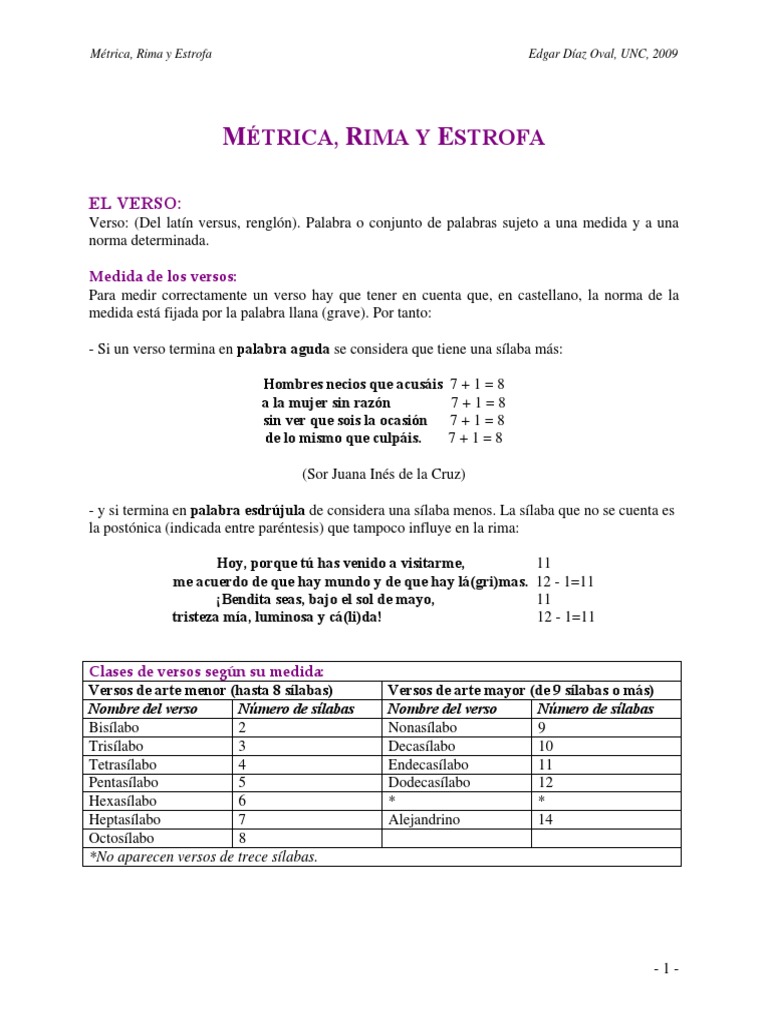 Métrica, Rima y Estrofa

Edgar Díaz Oval, UNC, 2009

MÉTRICA, RIMA Y ESTROFA

EL VERSO:
Verso: (Del latín versus, renglón). Palabra o conjunto de palabras sujeto a una medida y a una norma determinada.

Medida de los versos:
Para medir correctamente un verso hay que tener en cuenta que, en castellano, la norma de la medida está fijada por la palabra llana (grave). Por tanto:

- Si un verso termina en palabra aguda se considera que tiene una sílaba más:

Hombres necios que acusáis $7 + 1 = 8$
a la mujer sin razón $7 + 1 = 8$
sin ver que sois la ocasión $7 + 1 = 8$
de lo mismo que culpáis. $7 + 1 = 8$

(Sor Juana Inés de la Cruz)

- y si termina en palabra esdrújula de considera una sílaba menos. La sílaba que no se cuenta es la postónica (indicada entre paréntesis) que tampoco influye en la rima:

Hoy, porque tú has venido a visitarme, 11
me acuerdo de que hay mundo y de que hay lá(gri)mas. 12 - 1=11
¡Bendita seas, bajo el sol de mayo, 11
tristeza mía, luminosa y cá(li)da! 12 - 1=11

| Clases de versos según su medida: | | | |
|---|---|---|---|
| Versos de arte menor (hasta 8 sílabas) | | Versos de arte mayor (de 9 sílabas o más) | |
| Nombre del verso | Número de sílabas | Nombre del verso | Número de sílabas |
| Bisílabo | 2 | Nonasílabo | 9 |
| Trisílabo | 3 | Decasílabo | 10 |
| Tetrasílabo | 4 | Endecasílabo | 11 |
| Pentasílabo | 5 | Dodecasílabo | 12 |
| Hexasílabo | 6 | * | * |
| Heptasílabo | 7 | Alejandrino | 14 |
| Octosílabo | 8 | | |
| *No aparecen versos de trece sílabas. | | | |

- 1 -